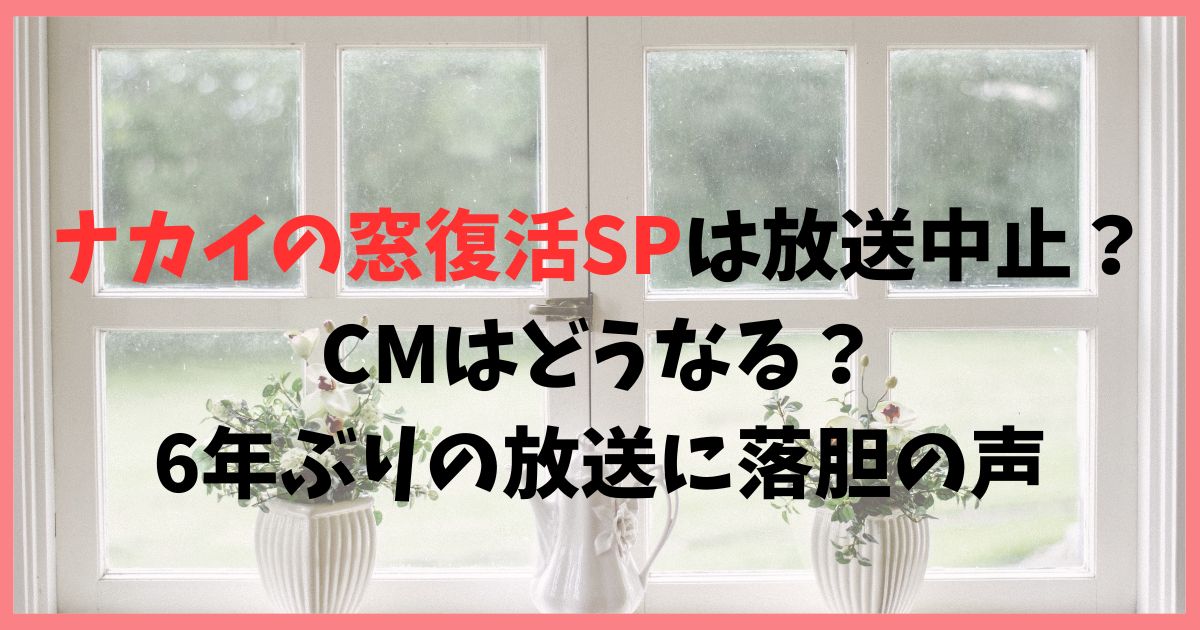 ナカイの窓復活SPは放送中止？
CMはどうなる？
6年ぶりの放送に落胆の声